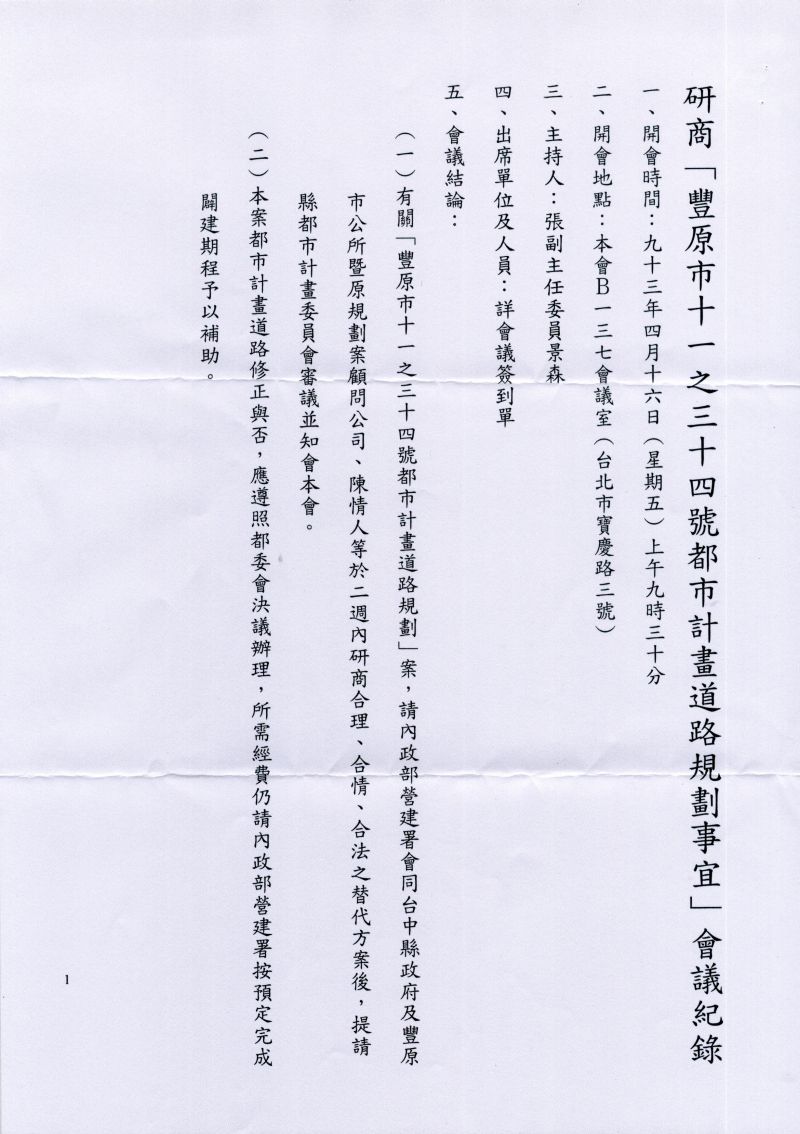 研商「豐原市十一之三十四號都市計畫道路規劃事宜」會議紀錄

一、開會時間：九十三年四月十六日（星期五）上午九時三十分

二、開會地點：本會B一三七會議室（台北市寶慶路三號）

三、主持人：張副主任委員景森

四、出席單位及人員：詳會議簽到單

五、會議結論：

（一）有關「豐原市十一之三十四號都市計畫道路規劃」案，請內政部營建署會同台中縣政府及豐原市公所暨原規劃案顧問公司、陳情人等於二週內研商合理、合情、合法之替代方案後，提請縣都市計畫委員會審議並知會本會。

（二）本案都市計畫道路修正與否，應遵照都委會決議辦理，所需經費仍請內政部營建署按預定完成闢建期程予以補助。

1